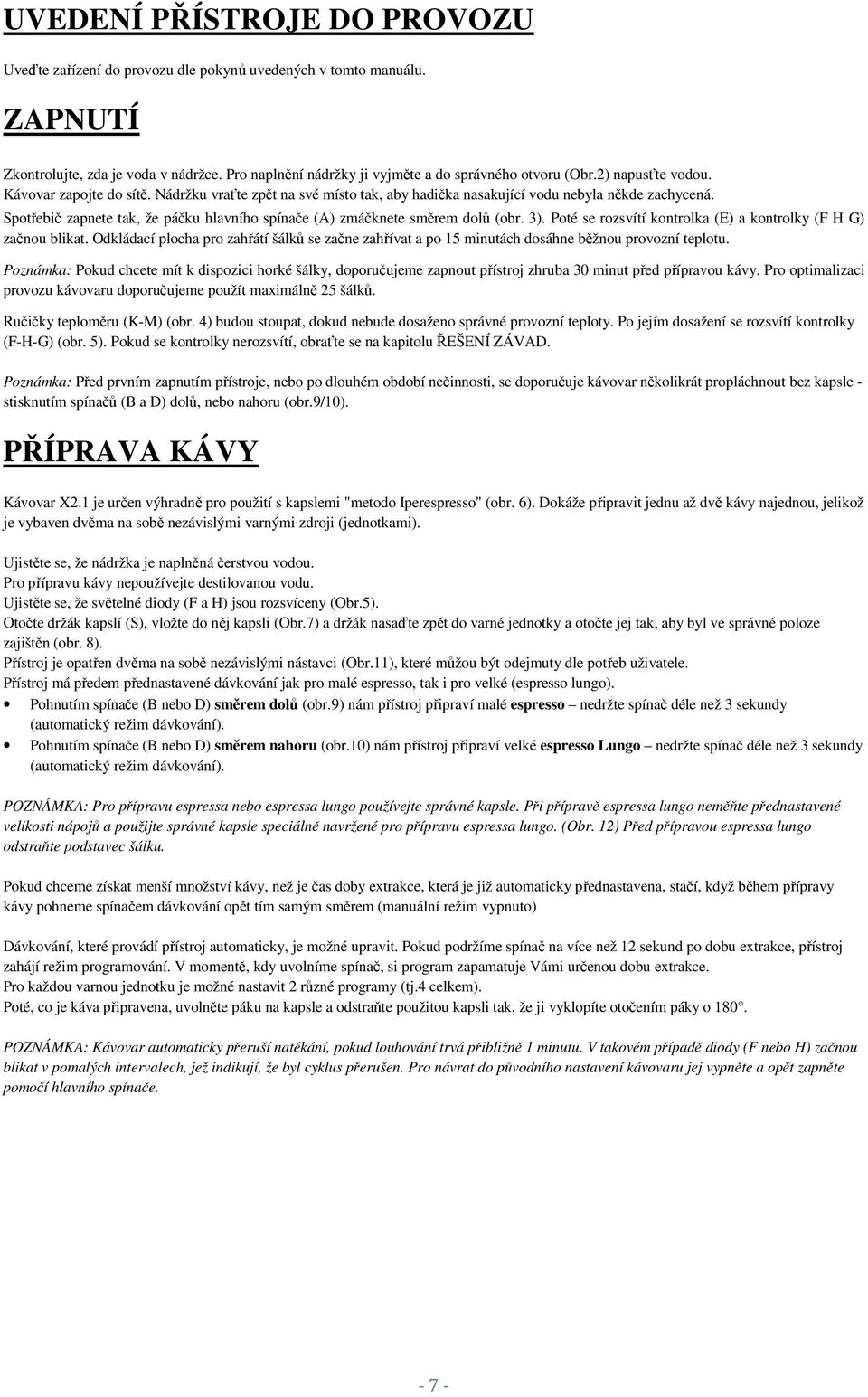 UVEDENÍ PŘÍSTROJE DO PROVOZU

Uveďte zařízení do provozu dle pokynů uvedených v tomto manuálu.

ZAPNUTÍ

Zkontrolujte, zda je voda v nádržce. Pro naplnění nádržky ji vyjměte a do správného otvoru (Obr.2) napusťte vodou. Kávovar zapojte do sítě. Nádržku vraťte zpět na své místo tak, aby hadička nasakující vodu nebyla někde zachycená. Spotřebič zapnete tak, že páčku hlavního spínače (A) zmáčknete směrem dolů (obr. 3). Poté se rozsvítí kontrolka (E) a kontrolky (F H G) začnou blikat. Odkládací plocha pro zahřátí šálků se začne zahřívat a po 15 minutách dosáhne běžnou provozní teplotu.

Poznámka: Pokud chcete mít k dispozici horké šálky, doporučujeme zapnout přístroj zhruba 30 minut před přípravou kávy. Pro optimalizaci provozu kávovaru doporučujeme použít maximálně 25 šálků.

Ručičky teploměru (K-M) (obr. 4) budou stoupat, dokud nebude dosaženo správné provozní teploty. Po jejím dosažení se rozsvítí kontrolky (F-H-G) (obr. 5). Pokud se kontrolky nerozsvítí, obraťte se na kapitolu ŘEŠENÍ ZÁVAD.

Poznámka: Před prvním zapnutím přístroje, nebo po dlouhém období nečinnosti, se doporučuje kávovar několikrát propláchnout bez kapsle - stisknutím spínačů (B a D) dolů, nebo nahoru (obr.9/10).

PŘÍPRAVA KÁVY

Kávovar X2.1 je určen výhradně pro použití s kapslemi "metodo Iperespresso" (obr. 6). Dokáže připravit jednu až dvě kávy najednou, jelikož je vybaven dvěma na sobě nezávislými varnými zdroji (jednotkami).

Ujistěte se, že nádržka je naplněná čerstvou vodou.
Pro přípravu kávy nepoužívejte destilovanou vodu.
Ujistěte se, že světelné diody (F a H) jsou rozsvíceny (Obr.5).
Otočte držák kapslí (S), vložte do něj kapsli (Obr.7) a držák nasaďte zpět do varné jednotky a otočte jej tak, aby byl ve správné poloze zajištěn (obr. 8).
Přístroj je opatřen dvěma na sobě nezávislými nástavci (Obr.11), které můžou být odejmuty dle potřeb uživatele.
Přístroj má předem přednastavené dávkování jak pro malé espresso, tak i pro velké (espresso lungo).
• Pohnutím spínače (B nebo D) směrem dolů (obr.9) nám přístroj připraví malé espresso – nedržte spínač déle než 3 sekundy (automatický režim dávkování).
• Pohnutím spínače (B nebo D) směrem nahoru (obr.10) nám přístroj připraví velké espresso Lungo – nedržte spínač déle než 3 sekundy (automatický režim dávkování).

POZNÁMKA: Pro přípravu espressa nebo espressa lungo používejte správné kapsle. Při přípravě espressa lungo neměňte přednastavené velikosti nápojů a použijte správné kapsle speciálně navržené pro přípravu espressa lungo. (Obr. 12) Před přípravou espressa lungo odstraňte podstavec šálku.

Pokud chceme získat menší množství kávy, než je čas doby extrakce, která je již automaticky přednastavena, stačí, když během přípravy kávy pohneme spínačem dávkování opět tím samým směrem (manuální režim vypnuto)

Dávkování, které provádí přístroj automaticky, je možné upravit. Pokud podržíme spínač na více než 12 sekund po dobu extrakce, přístroj zahájí režim programování. V momentě, kdy uvolníme spínač, si program zapamatuje Vámi určenou dobu extrakce.
Pro každou varnou jednotku je možné nastavit 2 různé programy (tj.4 celkem).
Poté, co je káva připravena, uvolněte páku na kapsle a odstraňte použitou kapsli tak, že ji vyklopíte otočením páky o 180°.

POZNÁMKA: Kávovar automaticky přeruší natékání, pokud louhování trvá přibližně 1 minutu. V takovém případě diody (F nebo H) začnou blikat v pomalých intervalech, jež indikují, že byl cyklus přerušen. Pro návrat do původního nastavení kávovaru jej vypněte a opět zapněte pomocí hlavního spínače.

- 7 -